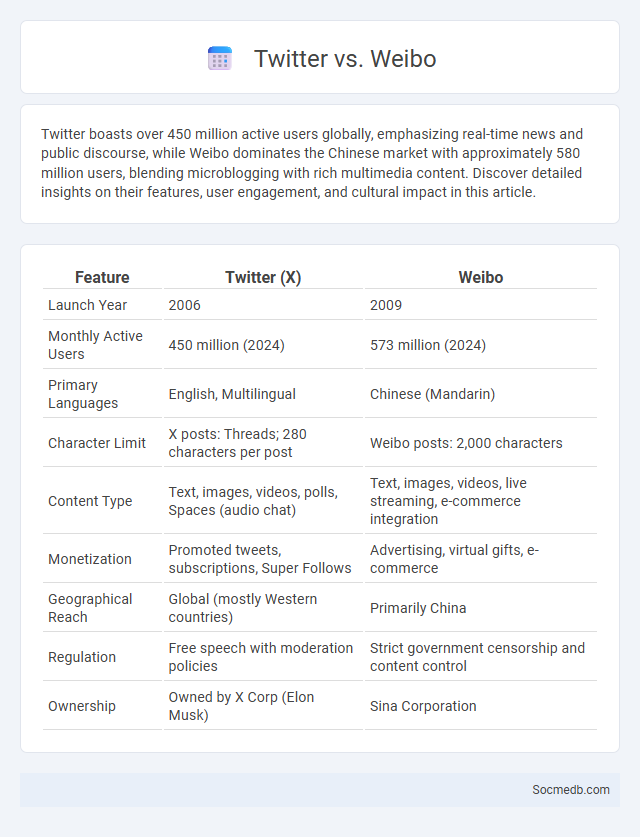 Twitter vs. Weibo

Twitter boasts over 450 million active users globally, emphasizing real-time news and public discourse, while Weibo dominates the Chinese market with approximately 580 million users, blending microblogging with rich multimedia content. Discover detailed insights on their features, user engagement, and cultural impact in this article.

| Feature | Twitter (X) | Weibo |
|---|---|---|
| Launch Year | 2006 | 2009 |
| Monthly Active Users | 450 million (2024) | 573 million (2024) |
| Primary Languages | English, Multilingual | Chinese (Mandarin) |
| Character Limit | X posts: Threads; 280 characters per post | Weibo posts: 2,000 characters |
| Content Type | Text, images, videos, polls, Spaces (audio chat) | Text, images, videos, live streaming, e-commerce integration |
| Monetization | Promoted tweets, subscriptions, Super Follows | Advertising, virtual gifts, e-commerce |
| Geographical Reach | Global (mostly Western countries) | Primarily China |
| Regulation | Free speech with moderation policies | Strict government censorship and content control |
| Ownership | Owned by X Corp (Elon Musk) | Sina Corporation |

Socmedb.com